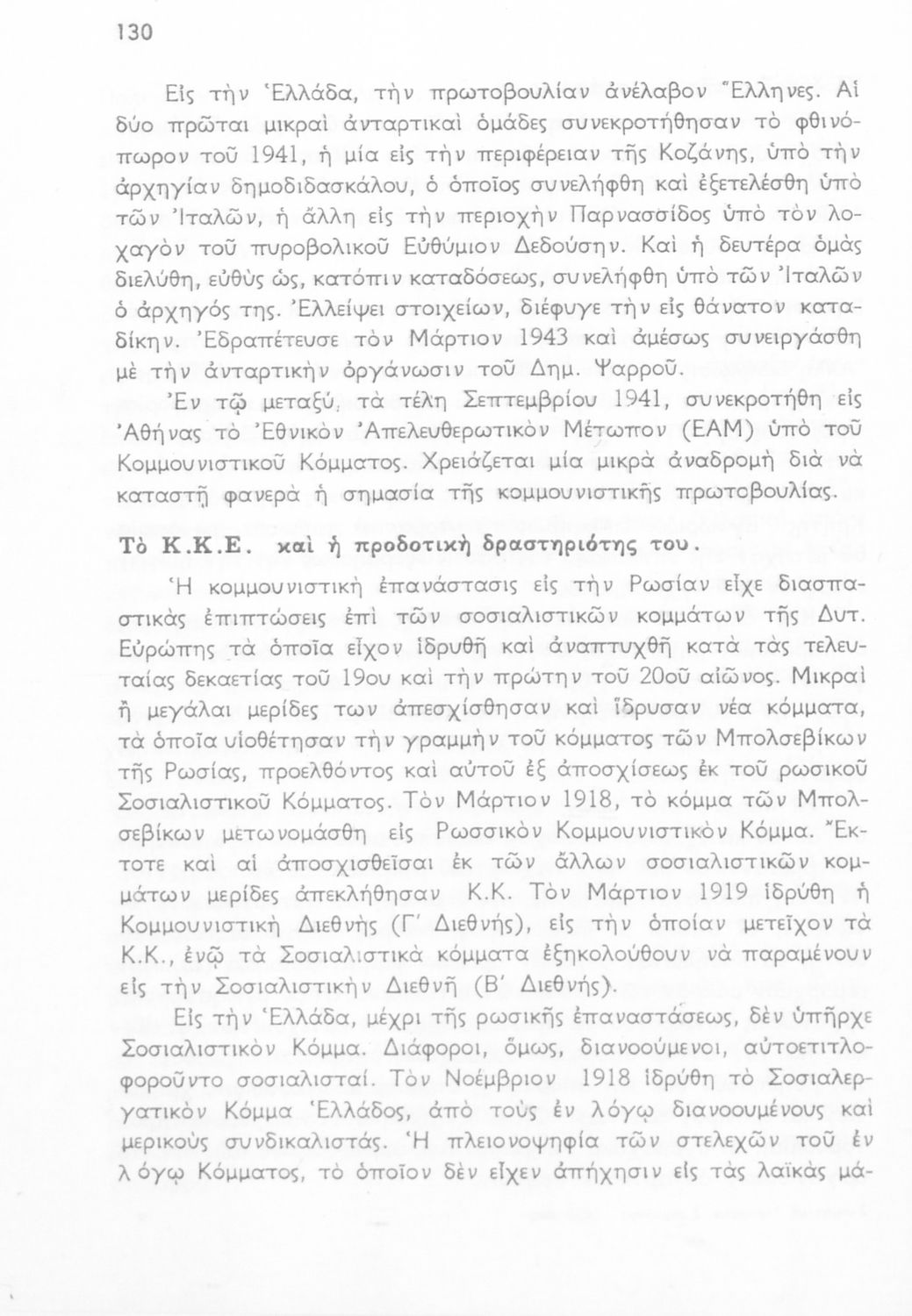 130

Εἰς τὴν Ἑλλάδα, τὴν πρωτοβουλίαν ἀνέλαβον Ἕλληνες. Αἱ δύο πρῶται μικραὶ ἀνταρτικαὶ ὁμάδες συνεκροτήθησαν τὸ φθινόπωρον τοῦ 1941, ἡ μία εἰς τὴν περιφέρειαν τῆς Κοζάνης, ὑπὸ τὴν ἀρχηγίαν δημοδιδασκάλου, ὁ ὁποῖος συνελήφθη καὶ ἐξετελέσθη ὑπὸ τῶν Ἰταλῶν, ἡ ἄλλη εἰς τὴν περιοχὴν Παρνασσίδος ὑπὸ τὸν λοχαγὸν τοῦ πυροβολικοῦ Εὐθύμιον Δεδούσην. Καὶ ἡ δευτέρα ὁμὰς διελύθη, εὐθὺς ὡς, κατόπιν καταδόσεως, συνελήφθη ὑπὸ τῶν Ἰταλῶν ὁ ἀρχηγός της. Ἐλλείψει στοιχείων, διέφυγε τὴν εἰς θάνατον καταδίκην. Ἐδραπέτευσε τὸν Μάρτιον 1943 καὶ ἀμέσως συνειργάσθη μὲ τὴν ἀνταρτικὴν ὀργάνωσιν τοῦ Δημ. Ψαρροῦ.

Ἐν τῷ μεταξύ, τὰ τέλη Σεπτεμβρίου 1941, συνεκροτήθη εἰς Ἀθήνας τὸ Ἐθνικὸν Ἀπελευθερωτικὸν Μέτωπον (ΕΑΜ) ὑπὸ τοῦ Κομμουνιστικοῦ Κόμματος. Χρειάζεται μία μικρὰ ἀναδρομὴ διὰ νὰ καταστῇ φανερὰ ἡ σημασία τῆς κομμουνιστικῆς πρωτοβουλίας.

Τὸ Κ.Κ.Ε. καὶ ἡ προδοτικὴ δραστηριότης του.

Ἡ κομμουνιστικὴ ἐπανάστασις εἰς τὴν Ρωσίαν εἶχε διασπαστικὰς ἐπιπτώσεις ἐπὶ τῶν σοσιαλιστικῶν κομμάτων τῆς Δυτ. Εὐρώπης τὰ ὁποῖα εἶχον ἱδρυθῆ καὶ ἀναπτυχθῆ κατὰ τὰς τελευταίας δεκαετίας τοῦ 19ου καὶ τὴν πρώτην τοῦ 20οῦ αἰῶνος. Μικραὶ ἢ μεγάλαι μερίδες των ἀπεσχίσθησαν καὶ ἵδρυσαν νέα κόμματα, τὰ ὁποῖα υἱοθέτησαν τὴν γραμμὴν τοῦ κόμματος τῶν Μπολσεβίκων τῆς Ρωσίας, προελθόντος καὶ αὐτοῦ ἐξ ἀποσχίσεως ἐκ τοῦ ρωσικοῦ Σοσιαλιστικοῦ Κόμματος. Τὸν Μάρτιον 1918, τὸ κόμμα τῶν Μπολσεβίκων μετωνομάσθη εἰς Ρωσσικὸν Κομμουνιστικὸν Κόμμα. Ἔκτοτε καὶ αἱ ἀποσχισθεῖσαι ἐκ τῶν ἄλλων σοσιαλιστικῶν κομμάτων μερίδες ἀπεκλήθησαν Κ.Κ. Τὸν Μάρτιον 1919 ἱδρύθη ἡ Κομμουνιστικὴ Διεθνὴς (Γ΄ Διεθνής), εἰς τὴν ὁποίαν μετεῖχον τὰ Κ.Κ., ἐνῷ τὰ Σοσιαλιστικὰ κόμματα ἐξηκολούθουν νὰ παραμένουν εἰς τὴν Σοσιαλιστικὴν Διεθνῆ (Β΄ Διεθνής).

Εἰς τὴν Ἑλλάδα, μέχρι τῆς ρωσικῆς ἐπαναστάσεως, δὲν ὑπῆρχε Σοσιαλιστικὸν Κόμμα. Διάφοροι, ὅμως, διανοούμενοι, αὐτοετιτλοφοροῦντο σοσιαλισταί. Τὸν Νοέμβριον 1918 ἱδρύθη τὸ Σοσιαλεργατικὸν Κόμμα Ἑλλάδος, ἀπὸ τοὺς ἐν λόγῳ διανοουμένους καὶ μερικοὺς συνδικαλιστάς. Ἡ πλειονοψηφία τῶν στελεχῶν τοῦ ἐν λόγῳ Κόμματος, τὸ ὁποῖον δὲν εἶχεν ἀπήχησιν εἰς τὰς λαϊκὰς μά-